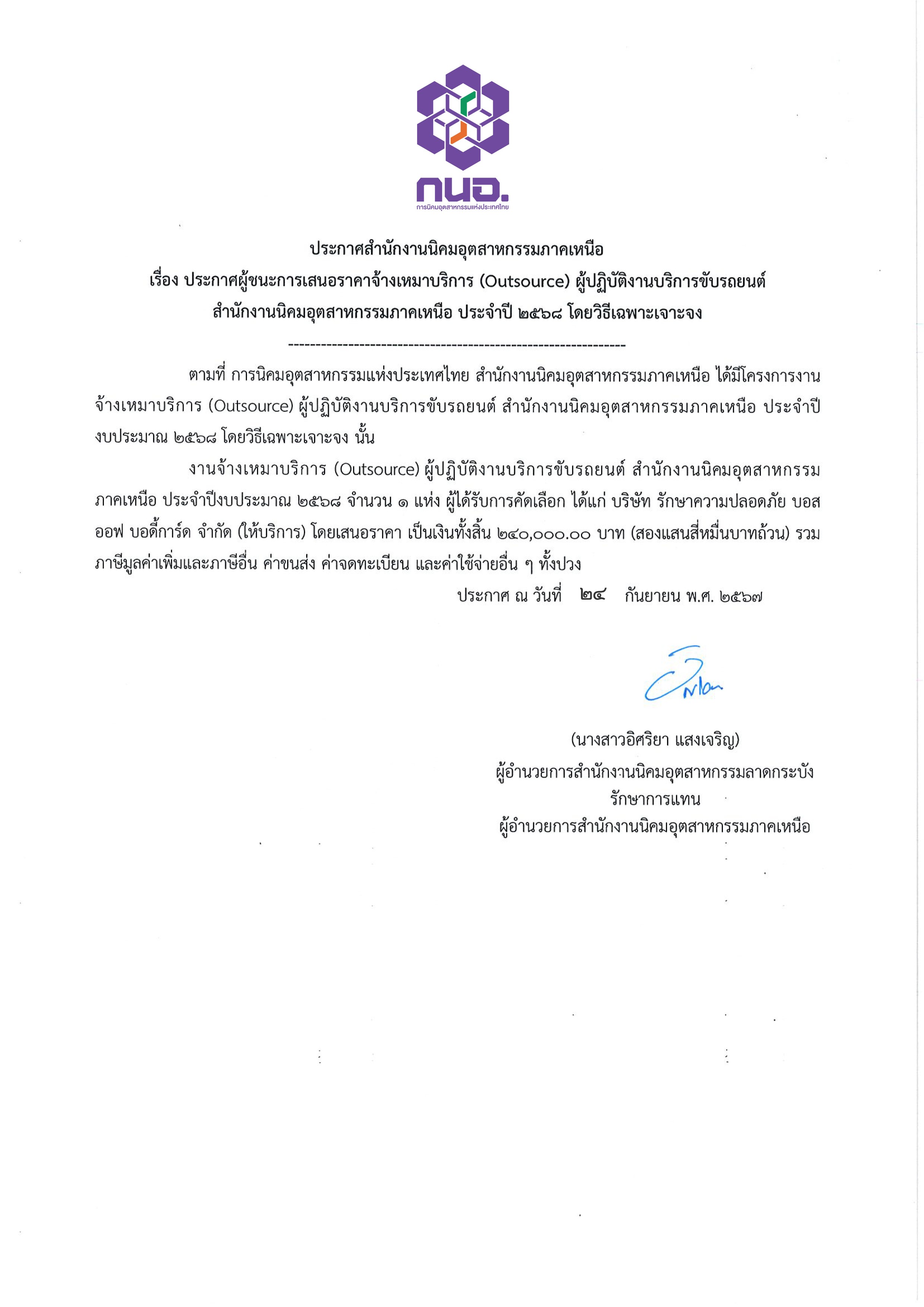 กนอ.
การนิคมอุตสาหกรรมแห่งประเทศไทย

ประกาศสำนักงานนิคมอุตสาหกรรมภาคเหนือ
เรื่อง ประกาศผู้ชนะการเสนอราคาจ้างเหมาบริการ (Outsource) ผู้ปฏิบัติงานบริการขับรถยนต์ สำนักงานนิคมอุตสาหกรรมภาคเหนือ ประจำปี ๒๕๖๘ โดยวิธีเฉพาะเจาะจง
--------------------------------------------------------------

ตามที่ การนิคมอุตสาหกรรมแห่งประเทศไทย สำนักงานนิคมอุตสาหกรรมภาคเหนือ ได้มีโครงการงานจ้างเหมาบริการ (Outsource) ผู้ปฏิบัติงานบริการขับรถยนต์ สำนักงานนิคมอุตสาหกรรมภาคเหนือ ประจำปีงบประมาณ ๒๕๖๘ โดยวิธีเฉพาะเจาะจง นั้น

งานจ้างเหมาบริการ (Outsource) ผู้ปฏิบัติงานบริการขับรถยนต์ สำนักงานนิคมอุตสาหกรรมภาคเหนือ ประจำปีงบประมาณ ๒๕๖๘ จำนวน ๑ แห่ง ผู้ได้รับการคัดเลือก ได้แก่ บริษัท รักษาความปลอดภัย บอส ออฟ บอดี้การ์ด จำกัด (ให้บริการ) โดยเสนอราคา เป็นเงินทั้งสิ้น ๒๔๐,๐๐๐.๐๐ บาท (สองแสนสี่หมื่นบาทถ้วน) รวมภาษีมูลค่าเพิ่มและภาษีอื่น ค่าขนส่ง ค่าจดทะเบียน และค่าใช้จ่ายอื่น ๆ ทั้งปวง

ประกาศ ณ วันที่ ๒๔ กันยายน พ.ศ. ๒๕๖๗

(นางสาวอิศริยา แสงเจริญ)
ผู้อำนวยการสำนักงานนิคมอุตสาหกรรมลาดกระบัง
รักษาการแทน
ผู้อำนวยการสำนักงานนิคมอุตสาหกรรมภาคเหนือ